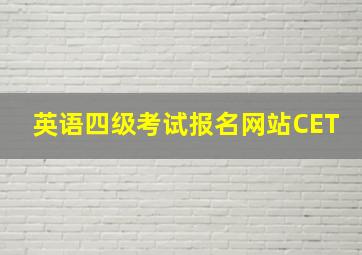 英语四级考试报名网站CET